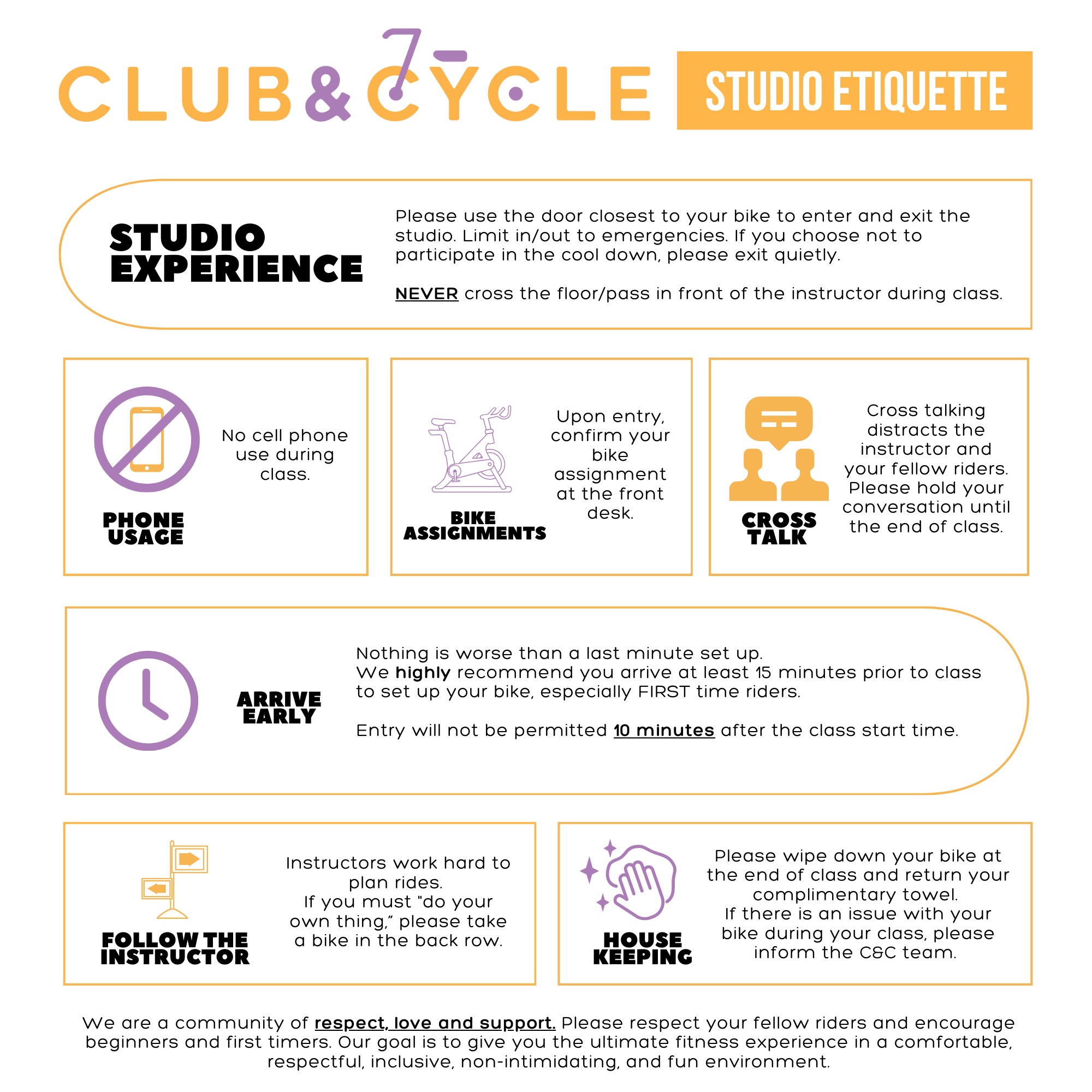 CLUB&CYCLE

STUDIO ETIQUETTE

STUDIO EXPERIENCE

Please use the door closest to your bike to enter and exit the studio. Limit in/out to emergencies. If you choose not to participate in the cool down, please exit quietly.

NEVER cross the floor/pass in front of the instructor during class.

PHONE USAGE

No cell phone use during class.

BIKE ASSIGNMENTS

Upon entry, confirm your bike assignment at the front desk.

CROSS TALK

Cross talking distracts the instructor and your fellow riders. Please hold your conversation until the end of class.

ARRIVE EARLY

Nothing is worse than a last minute set up. We highly recommend you arrive at least 15 minutes prior to class to set up your bike, especially FIRST time riders.

Entry will not be permitted 10 minutes after the class start time.

FOLLOW THE INSTRUCTOR

Instructors work hard to plan rides. If you must "do your own thing," please take a bike in the back row.

HOUSE KEEPING

Please wipe down your bike at the end of class and return your complimentary towel. If there is an issue with your bike during your class, please inform the C&C team.

We are a community of respect, love and support. Please respect your fellow riders and encourage beginners and first timers. Our goal is to give you the ultimate fitness experience in a comfortable, respectful, inclusive, non-intimidating, and fun environment.